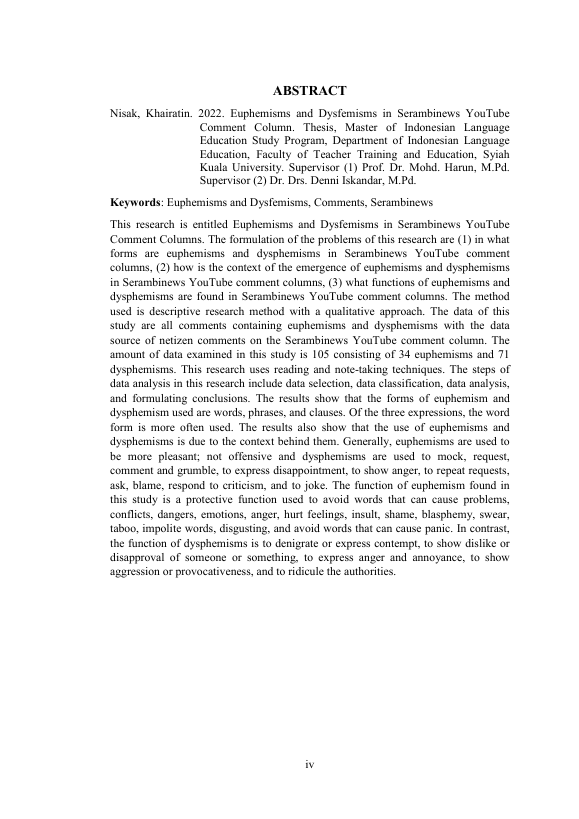 ABSTRACT

Nisak, Khairatin. 2022. Euphemisms and Dysfemisms in Serambinews YouTube Comment Column. Thesis, Master of Indonesian Language Education Study Program, Department of Indonesian Language Education, Faculty of Teacher Training and Education, Syiah Kuala University. Supervisor (1) Prof. Dr. Mohd. Harun, M.Pd. Supervisor (2) Dr. Drs. Denni Iskandar, M.Pd.

Keywords: Euphemisms and Dysfemisms, Comments, Serambinews

This research is entitled Euphemisms and Dysfemisms in Serambinews YouTube Comment Columns. The formulation of the problems of this research are (1) in what forms are euphemisms and dysphemisms in Serambinews YouTube comment columns, (2) how is the context of the emergence of euphemisms and dysphemisms in Serambinews YouTube comment columns, (3) what functions of euphemisms and dysphemisms are found in Serambinews YouTube comment columns. The method used is descriptive research method with a qualitative approach. The data of this study are all comments containing euphemisms and dysphemisms with the data source of netizen comments on the Serambinews YouTube comment column. The amount of data examined in this study is 105 consisting of 34 euphemisms and 71 dysphemisms. This research uses reading and note-taking techniques. The steps of data analysis in this research include data selection, data classification, data analysis, and formulating conclusions. The results show that the forms of euphemism and dysphemism used are words, phrases, and clauses. Of the three expressions, the word form is more often used. The results also show that the use of euphemisms and dysphemisms is due to the context behind them. Generally, euphemisms are used to be more pleasant; not offensive and dysphemisms are used to mock, request, comment and grumble, to express disappointment, to show anger, to repeat requests, ask, blame, respond to criticism, and to joke. The function of euphemism found in this study is a protective function used to avoid words that can cause problems, conflicts, dangers, emotions, anger, hurt feelings, insult, shame, blasphemy, swear, taboo, impolite words, disgusting, and avoid words that can cause panic. In contrast, the function of dysphemisms is to denigrate or express contempt, to show dislike or disapproval of someone or something, to express anger and annoyance, to show aggression or provocativeness, and to ridicule the authorities.

iv